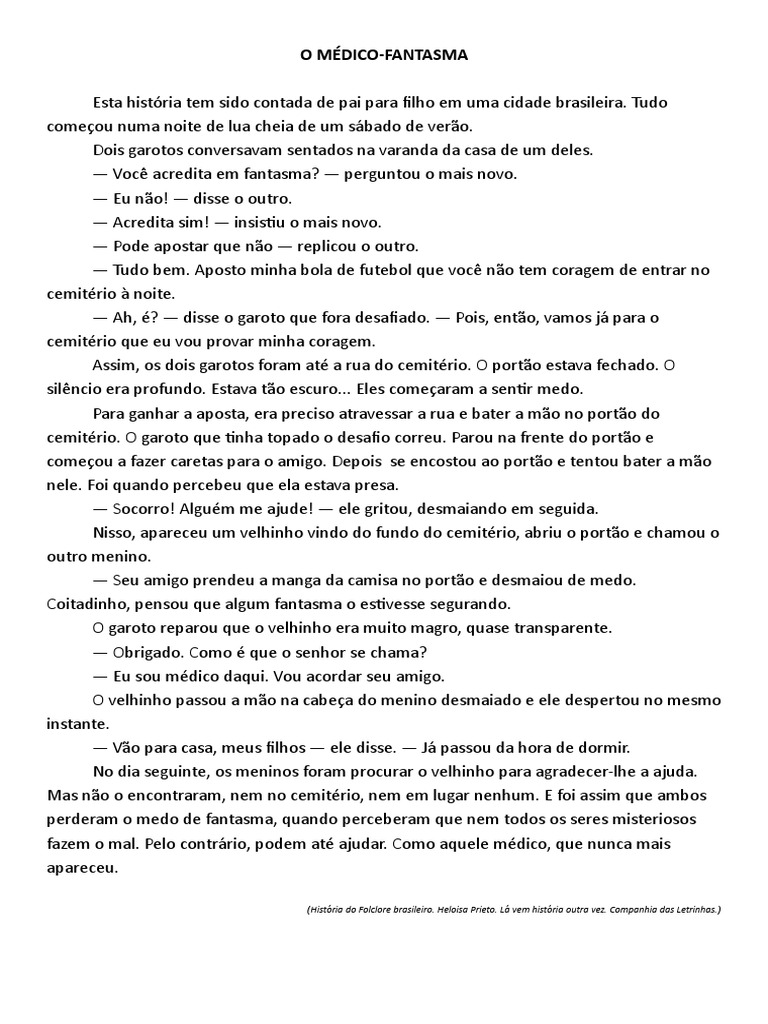 O MÉDICO-FANTASMA

Esta história tem sido contada de pai para filho em uma cidade brasileira. Tudo começou numa noite de lua cheia de um sábado de verão.

Dois garotos conversavam sentados na varanda da casa de um deles.

— Você acredita em fantasma? — perguntou o mais novo.

— Eu não! — disse o outro.

— Acredita sim! — insistiu o mais novo.

— Pode apostar que não — replicou o outro.

— Tudo bem. Aposto minha bola de futebol que você não tem coragem de entrar no cemitério à noite.

— Ah, é? — disse o garoto que fora desafiado. — Pois, então, vamos já para o cemitério que eu vou provar minha coragem.

Assim, os dois garotos foram até a rua do cemitério. O portão estava fechado. O silêncio era profundo. Estava tão escuro... Eles começaram a sentir medo.

Para ganhar a aposta, era preciso atravessar a rua e bater a mão no portão do cemitério. O garoto que tinha topado o desafio correu. Parou na frente do portão e começou a fazer caretas para o amigo. Depois se encostou ao portão e tentou bater a mão nele. Foi quando percebeu que ela estava presa.

— Socorro! Alguém me ajude! — ele gritou, desmaiando em seguida.

Nisso, apareceu um velhinho vindo do fundo do cemitério, abriu o portão e chamou o outro menino.

— Seu amigo prendeu a manga da camisa no portão e desmaiou de medo. Coitadinho, pensou que algum fantasma o estivesse segurando.

O garoto reparou que o velhinho era muito magro, quase transparente.

— Obrigado. Como é que o senhor se chama?

— Eu sou médico daqui. Vou acordar seu amigo.

O velhinho passou a mão na cabeça do menino desmaiado e ele despertou no mesmo instante.

— Vão para casa, meus filhos — ele disse. — Já passou da hora de dormir.

No dia seguinte, os meninos foram procurar o velhinho para agradecer-lhe a ajuda. Mas não o encontraram, nem no cemitério, nem em lugar nenhum. E foi assim que ambos perderam o medo de fantasma, quando perceberam que nem todos os seres misteriosos fazem o mal. Pelo contrário, podem até ajudar. Como aquele médico, que nunca mais apareceu.

(História do Folclore brasileiro. Heloisa Prieto. Lá vem história outra vez. Companhia das Letrinhas.)